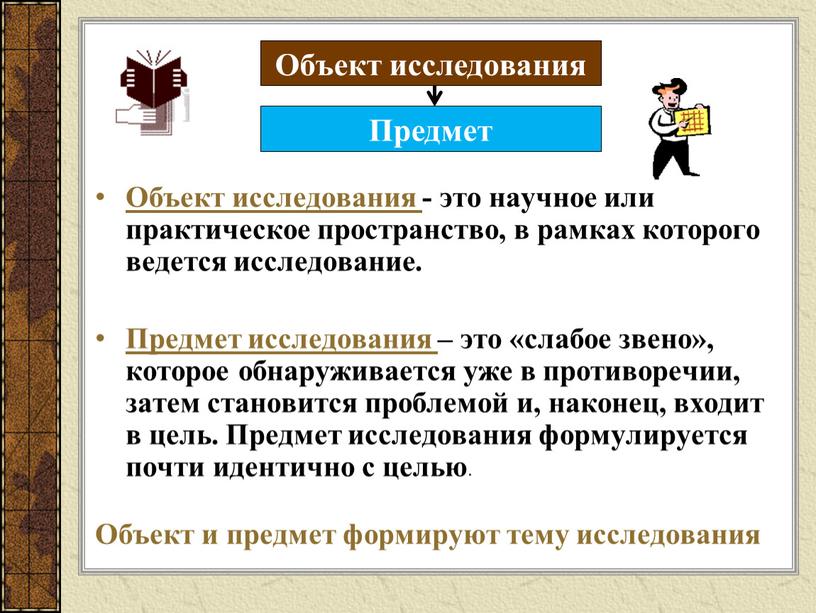 Объект исследования

Предмет

• Объект исследования - это научное или практическое пространство, в рамках которого ведется исследование.

• Предмет исследования – это «слабое звено», которое обнаруживается уже в противоречии, затем становится проблемой и, наконец, входит в цель. Предмет исследования формулируется почти идентично с целью.

Объект и предмет формируют тему исследования